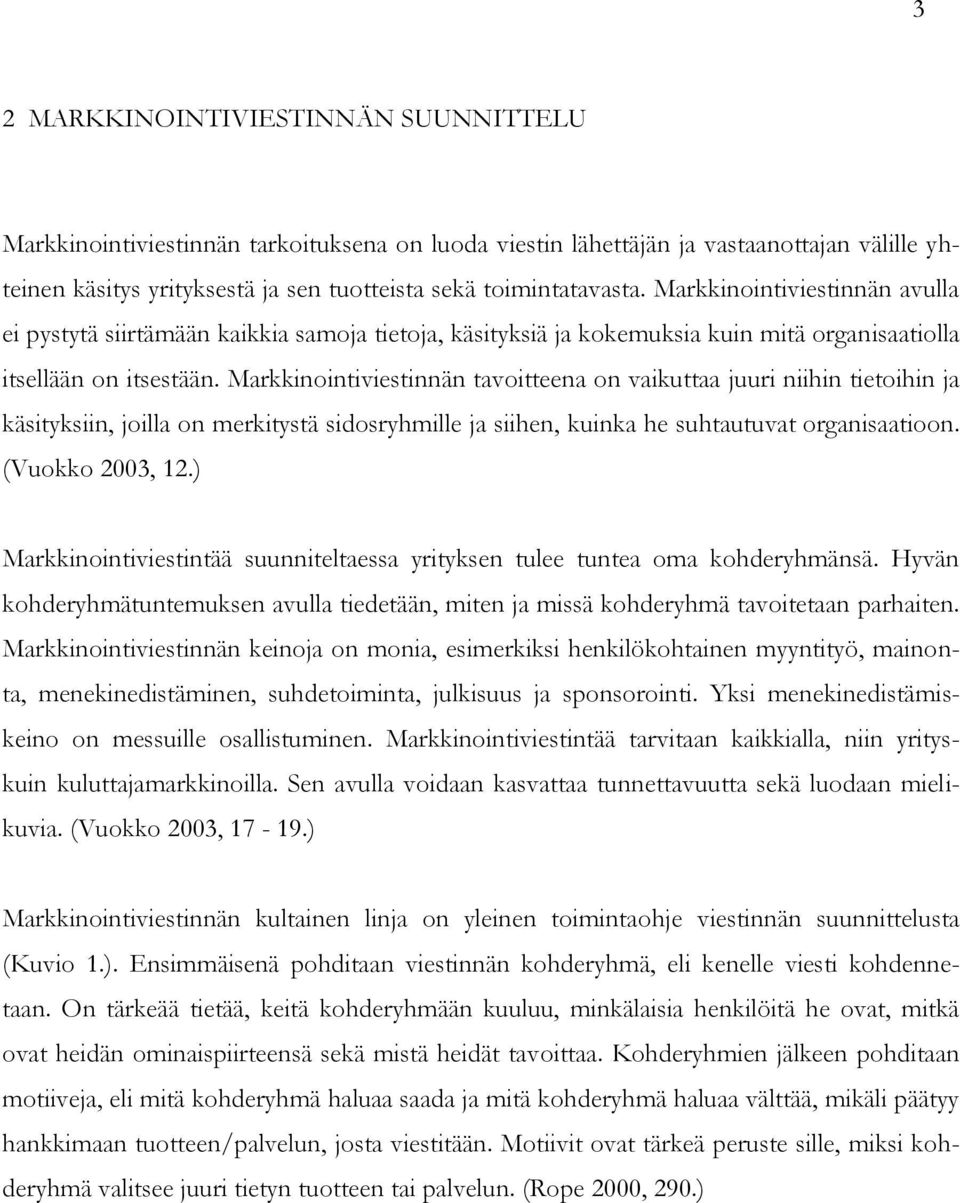 3

2 MARKKINOINTIVIESTINNÄN SUUNNITTELU

Markkinointiviestinnän tarkoituksena on luoda viestin lähettäjän ja vastaanottajan välille yhteinen käsitys yrityksestä ja sen tuotteista sekä toimintatavasta. Markkinointiviestinnän avulla ei pystytä siirtämään kaikkia samoja tietoja, käsityksiä ja kokemuksia kuin mitä organisaatiolla itsellään on itsestään. Markkinointiviestinnän tavoitteena on vaikuttaa juuri niihin tietoihin ja käsityksiin, joilla on merkitystä sidosryhmille ja siihen, kuinka he suhtautuvat organisaatioon. (Vuokko 2003, 12.)

Markkinointiviestintää suunniteltaessa yrityksen tulee tuntea oma kohderyhmänsä. Hyvän kohderyhmätuntemuksen avulla tiedetään, miten ja missä kohderyhmä tavoitetaan parhaiten. Markkinointiviestinnän keinoja on monia, esimerkiksi henkilökohtainen myyntityö, mainonta, menekinedistäminen, suhdetoiminta, julkisuus ja sponsorointi. Yksi menekinedistämiskeino on messuille osallistuminen. Markkinointiviestintää tarvitaan kaikkialla, niin yrityskuin kuluttajamarkkinoilla. Sen avulla voidaan kasvattaa tunnettavuutta sekä luodaan mielikuvia. (Vuokko 2003, 17 - 19.)

Markkinointiviestinnän kultainen linja on yleinen toimintaohje viestinnän suunnittelusta (Kuvio 1.). Ensimmäisenä pohditaan viestinnän kohderyhmä, eli kenelle viesti kohdennetaan. On tärkeää tietää, keitä kohderyhmään kuuluu, minkälaisia henkilöitä he ovat, mitkä ovat heidän ominaispiirteensä sekä mistä heidät tavoittaa. Kohderyhmien jälkeen pohditaan motiiveja, eli mitä kohderyhmä haluaa saada ja mitä kohderyhmä haluaa välttää, mikäli päätyy hankkimaan tuotteen/palvelun, josta viestitään. Motiivit ovat tärkeä peruste sille, miksi kohderyhmä valitsee juuri tietyn tuotteen tai palvelun. (Rope 2000, 290.)